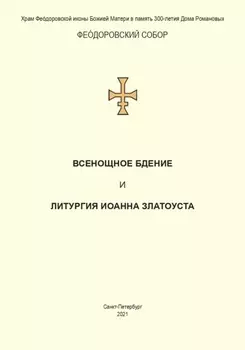 Храм Феодоровской иконы Божией Матери в память 300-летия Дома Романовых

ФЕОДОРОВСКИЙ СОБОР

ВСЕНОЩНОЕ БДЕНИЕ

И

ЛИТУРГИЯ ИОАННА ЗЛАТОУСТА

Санкт-Петербург
2021